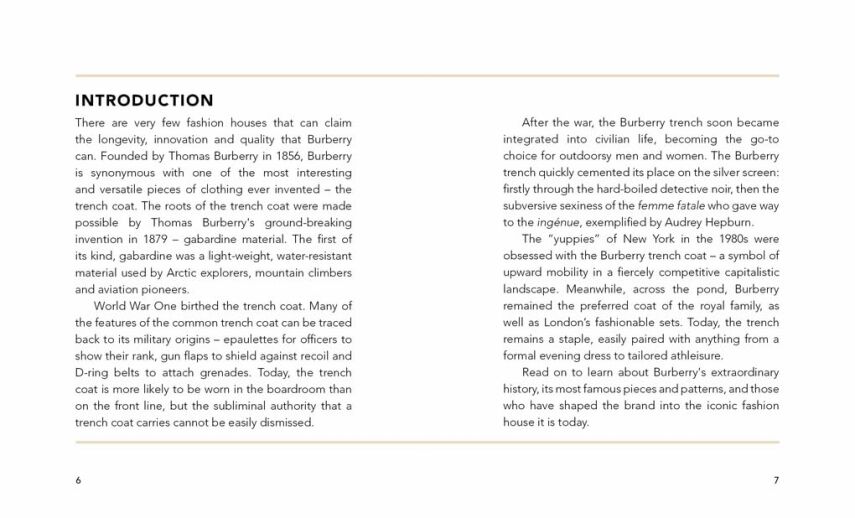 INTRODUCTION

There are very few fashion houses that can claim the longevity, innovation and quality that Burberry can. Founded by Thomas Burberry in 1856, Burberry is synonymous with one of the most interesting and versatile pieces of clothing ever invented – the trench coat. The roots of the trench coat were made possible by Thomas Burberry's ground-breaking invention in 1879 – gabardine material. The first of its kind, gabardine was a light-weight, water-resistant material used by Arctic explorers, mountain climbers and aviation pioneers.

World War One birthed the trench coat. Many of the features of the common trench coat can be traced back to its military origins – epaulettes for officers to show their rank, gun flaps to shield against recoil and D-ring belts to attach grenades. Today, the trench coat is more likely to be worn in the boardroom than on the front line, but the subliminal authority that a trench coat carries cannot be easily dismissed.

After the war, the Burberry trench soon became integrated into civilian life, becoming the go-to choice for outdoorsy men and women. The Burberry trench quickly cemented its place on the silver screen: firstly through the hard-boiled detective noir, then the subversive sexiness of the femme fatale who gave way to the ingénue, exemplified by Audrey Hepburn.

The "yuppies" of New York in the 1980s were obsessed with the Burberry trench coat – a symbol of upward mobility in a fiercely competitive capitalistic landscape. Meanwhile, across the pond, Burberry remained the preferred coat of the royal family, as well as London's fashionable sets. Today, the trench remains a staple, easily paired with anything from a formal evening dress to tailored athleisure.

Read on to learn about Burberry's extraordinary history, its most famous pieces and patterns, and those who have shaped the brand into the iconic fashion house it is today.

6

7